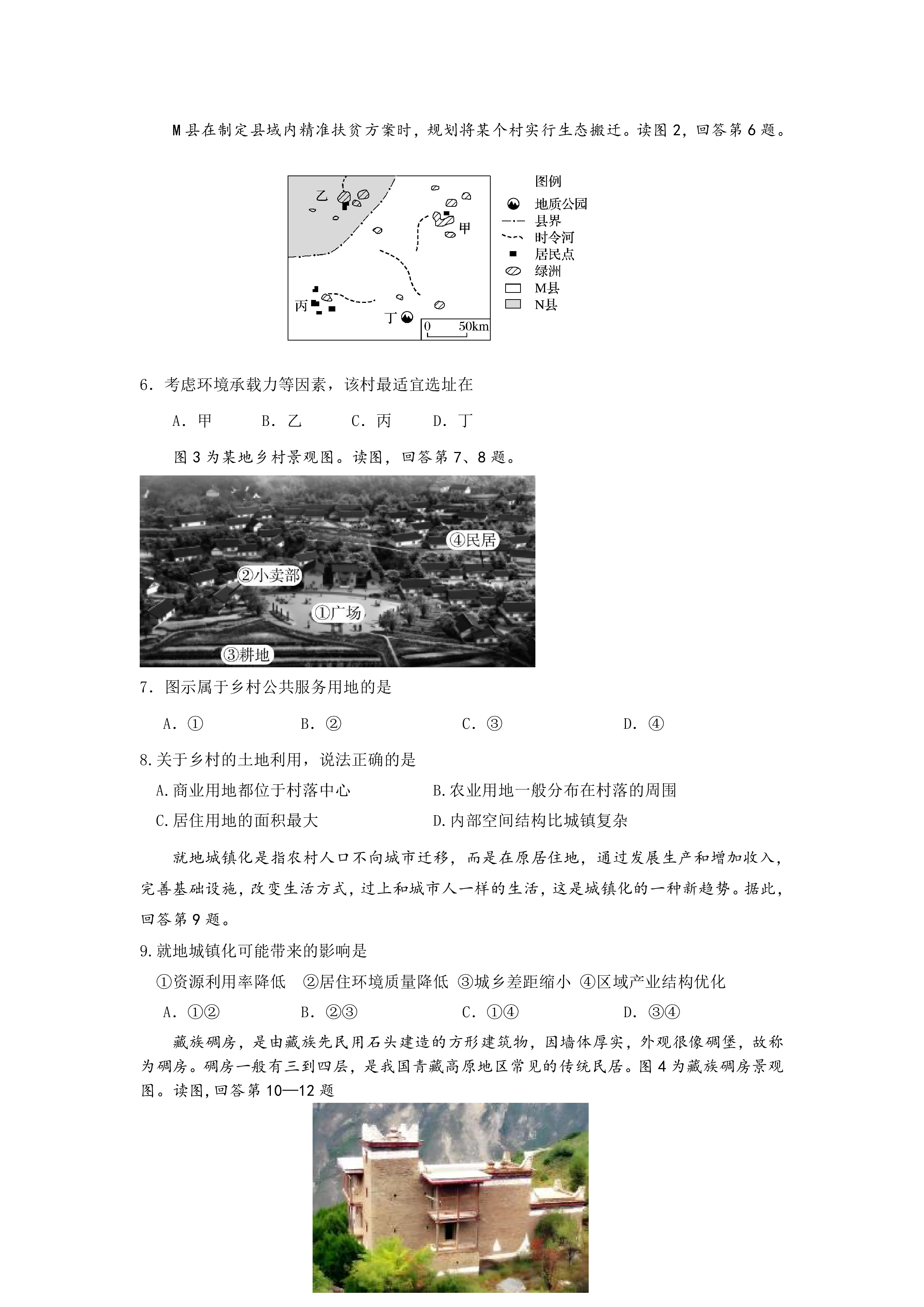 M县在制定县域内精准扶贫方案时，规划将某个村实行生态搬迁。读图2，回答第6题。

乙
甲
丙
丁
0 50km
图例
地质公园
县界
时令河
居民点
绿洲
M县
N县

6. 考虑环境承载力等因素，该村最适宜选址在

A. 甲　B. 乙　C. 丙　D. 丁

图3为某地乡村景观图。读图，回答第7、8题。

④民居
②小卖部
①广场
③耕地

7. 图示属于乡村公共服务用地的是

A. ①　B. ②　C. ③　D. ④

8.关于乡村的土地利用，说法正确的是

A.商业用地都位于村落中心　B.农业用地一般分布在村落的周围

C.居住用地的面积最大　D.内部空间结构比城镇复杂

就地城镇化是指农村人口不向城市迁移，而是在原居住地，通过发展生产和增加收入，完善基础设施，改变生活方式，过上和城市人一样的生活，这是城镇化的一种新趋势。据此，回答第9题。

9.就地城镇化可能带来的影响是

①资源利用率降低　②居住环境质量降低　③城乡差距缩小　④区域产业结构优化

A. ①②　B. ②③　C. ①④　D. ③④

藏族碉房，是由藏族先民用石头建造的方形建筑物，因墙体厚实，外观很像碉堡，故称为碉房。碉房一般有三到四层，是我国青藏高原地区常见的传统民居。图4为藏族碉房景观图。读图,回答第10—12题